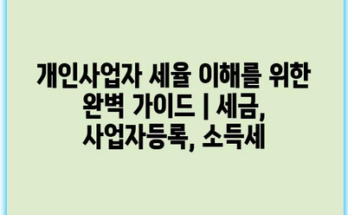 개인사업자 세율 이해를 위한 완벽 가이드 | 세금, 사업자등록, 소득세